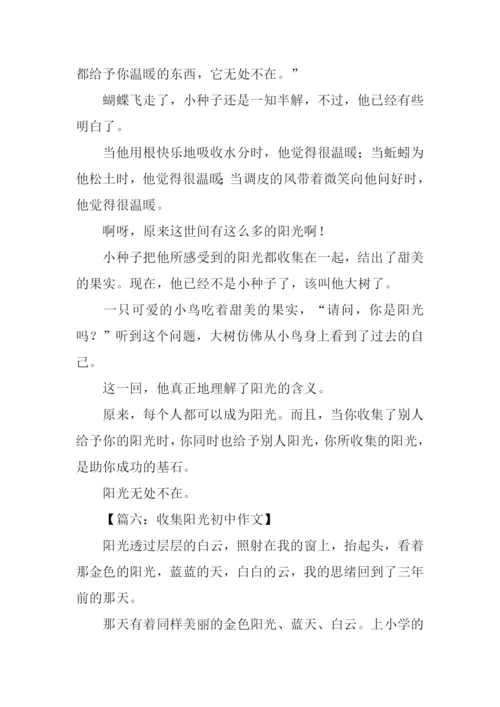 都给予你温暖的东西，它无处不在。”

蝴蝶飞走了，小种子还是一知半解，不过，他已经有些明白了。

当他用根快乐地吸收水分时，他觉得很温暖；当蚯蚓为他松土时，他觉得很温暖 当调皮的风带着微笑向他问好时，他觉得很温暖。

啊呀，原来这世间有这么多的阳光啊！

小种子把他所感受到的阳光都收集在一起，结出了甜美的果实。现在，他已经不是小种子了，该叫他大树了。

一只可爱的小鸟吃着甜美的果实，“请问，你是阳光吗？”听到这个问题，大树仿佛从小鸟身上看到了过去的自己。

这一回，他真正地理解了阳光的含义。

原来，每个人都可以成为阳光。而且，当你收集了别人给予你的阳光时，你同时也给予别人阳光，你所收集的阳光，是助你成功的基石。

阳光无处不在。

【篇六：收集阳光初中作文】

阳光透过层层的白云，照射在我的窗上，抬起头，看着那金色的阳光，蓝蓝的天，白白的云，我的思绪回到了三年前的那天。

那天有着同样美丽的金色阳光、蓝天、白云。上小学的